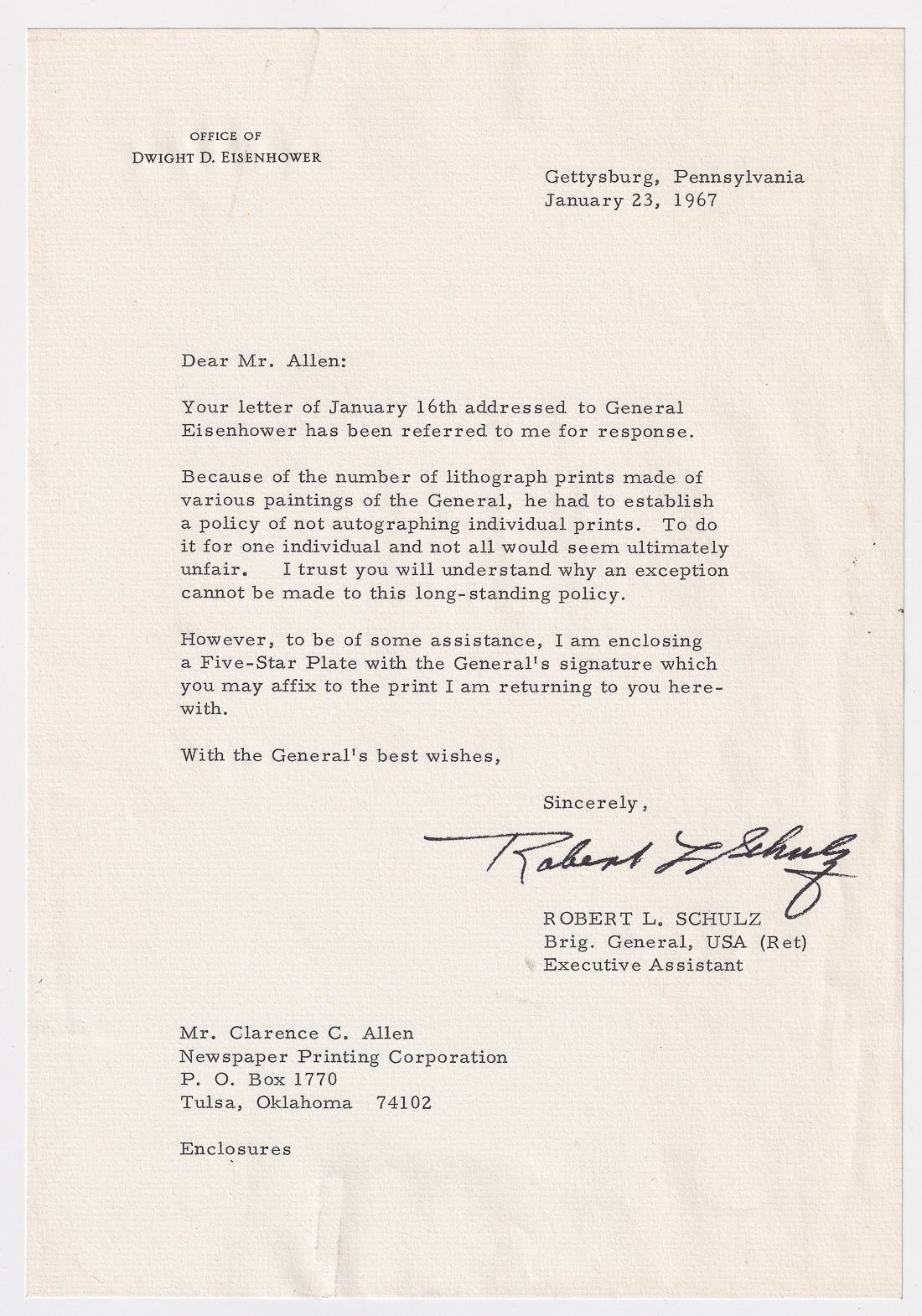 OFFICE OF
DWIGHT D. EISENHOWER

Gettysburg, Pennsylvania
January 23, 1967

Dear Mr. Allen:

Your letter of January 16th addressed to General Eisenhower has been referred to me for response.

Because of the number of lithograph prints made of various paintings of the General, he had to establish a policy of not autographing individual prints. To do it for one individual and not all would seem ultimately unfair. I trust you will understand why an exception cannot be made to this long-standing policy.

However, to be of some assistance, I am enclosing a Five-Star Plate with the General's signature which you may affix to the print I am returning to you herewith.

With the General's best wishes,

Sincerely,

Robert L. Schulz

ROBERT L. SCHULZ
Brig. General, USA (Ret)
Executive Assistant

Mr. Clarence C. Allen
Newspaper Printing Corporation
P. O. Box 1770
Tulsa, Oklahoma 74102

Enclosures